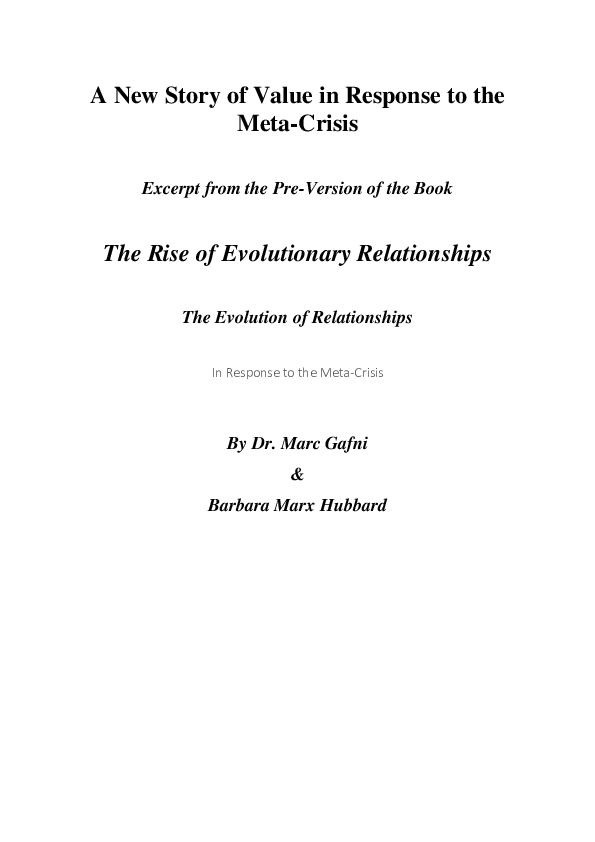 A New Story of Value in Response to the Meta-Crisis

Excerpt from the Pre-Version of the Book

The Rise of Evolutionary Relationships

The Evolution of Relationships

In Response to the Meta-Crisis

By Dr. Marc Gafni

&

Barbara Marx Hubbard